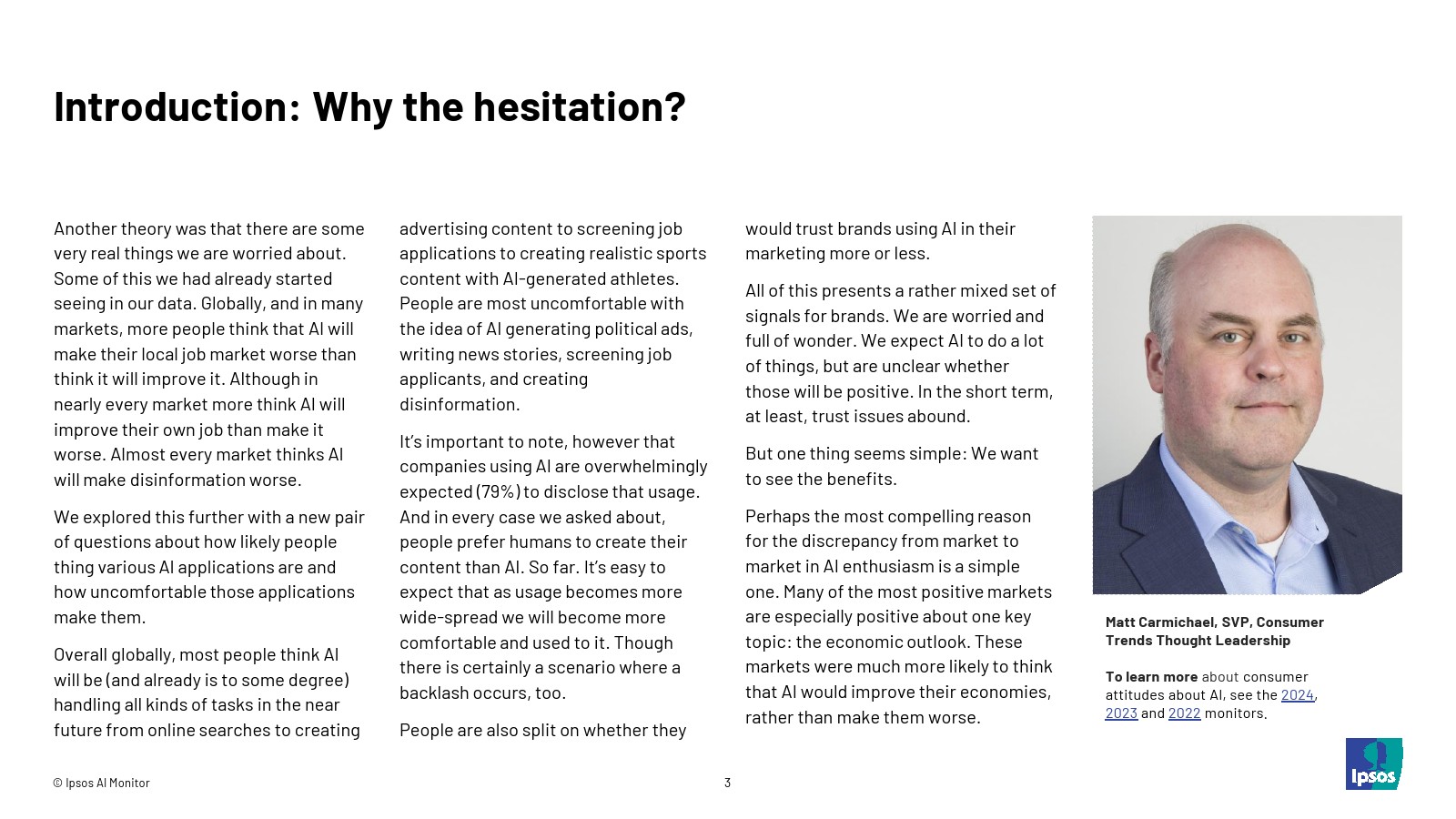 Introduction: Why the hesitation?

Another theory was that there are some very real things we are worried about. Some of this we had already started seeing in our data. Globally, and in many markets, more people think that AI will make their local job market worse than think it will improve it. Although in nearly every market more think AI will improve their own job than make it worse. Almost every market thinks AI will make disinformation worse.

We explored this further with a new pair of questions about how likely people thing various AI applications are and how uncomfortable those applications make them.

Overall globally, most people think AI will be (and already is to some degree) handling all kinds of tasks in the near future from online searches to creating advertising content to screening job applications to creating realistic sports content with AI-generated athletes. People are most uncomfortable with the idea of AI generating political ads, writing news stories, screening job applicants, and creating disinformation.

It's important to note, however that companies using AI are overwhelmingly expected (79%) to disclose that usage. And in every case we asked about, people prefer humans to create their content than AI. So far. It's easy to expect that as usage becomes more wide-spread we will become more comfortable and used to it. Though there is certainly a scenario where a backlash occurs, too.

People are also split on whether they would trust brands using AI in their marketing more or less.

All of this presents a rather mixed set of signals for brands. We are worried and full of wonder. We expect AI to do a lot of things, but are unclear whether those will be positive. In the short term, at least, trust issues abound.

But one thing seems simple: We want to see the benefits.

Perhaps the most compelling reason for the discrepancy from market to market in AI enthusiasm is a simple one. Many of the most positive markets are especially positive about one key topic: the economic outlook. These markets were much more likely to think that AI would improve their economies, rather than make them worse.

Matt Carmichael, SVP, Consumer Trends Thought Leadership

To learn more about consumer attitudes about AI, see the 2024, 2023 and 2022 monitors.

© Ipsos AI Monitor

3

Ipsos